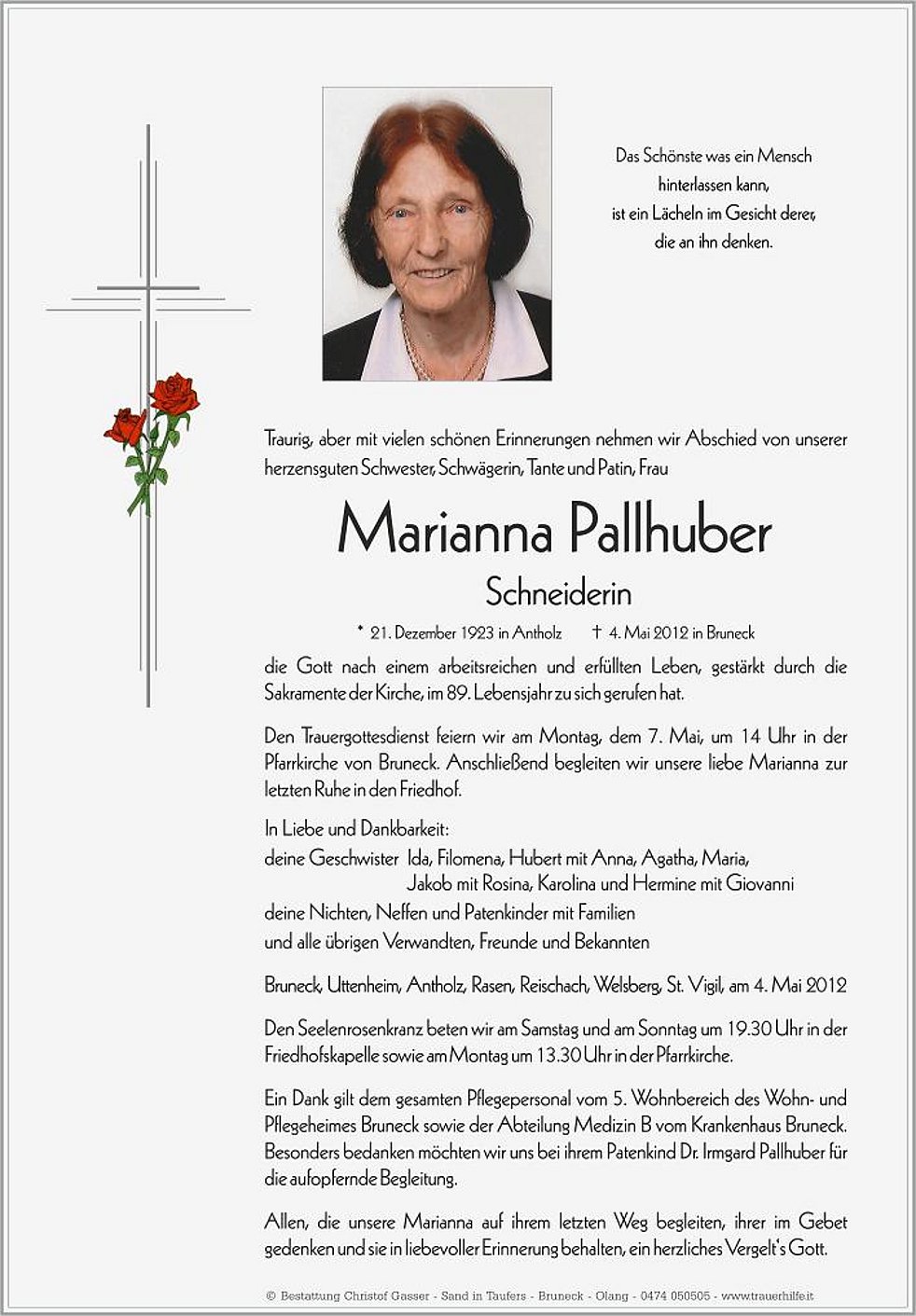 Das Schönste was ein Mensch
hinterlassen kann,
ist ein Lächeln im Gesicht derer,
die an ihn denken.

Traurig, aber mit vielen schönen Erinnerungen nehmen wir Abschied von unserer herzensguten Schwester, Schwägerin, Tante und Patin, Frau

Marianna Pallhuber

Schneiderin

* 21. Dezember 1923 in Antholz † 4. Mai 2012 in Bruneck

die Gott nach einem arbeitsreichen und erfüllten Leben, gestärkt durch die Sakramente der Kirche, im 89. Lebensjahr zu sich gerufen hat.

Den Trauergottesdienst feiern wir am Montag, dem 7. Mai, um 14 Uhr in der Pfarrkirche von Bruneck. Anschließend begleiten wir unsere liebe Marianna zur letzten Ruhe in den Friedhof.

In Liebe und Dankbarkeit:
deine Geschwister Ida, Filomena, Hubert mit Anna, Agatha, Maria,
Jakob mit Rosina, Karolina und Hermine mit Giovanni
deine Nichten, Neffen und Patenkinder mit Familien
und alle übrigen Verwandten, Freunde und Bekannten

Bruneck, Uttenheim, Antholz, Rasen, Reischach, Welsberg, St. Vigil, am 4. Mai 2012

Den Seelenrosenkranz beten wir am Samstag und am Sonntag um 19.30 Uhr in der Friedhofskapelle sowie am Montag um 13.30 Uhr in der Pfarrkirche.

Ein Dank gilt dem gesamten Pflegepersonal vom 5. Wohnbereich des Wohn- und Pflegeheimes Bruneck sowie der Abteilung Medizin B vom Krankenhaus Bruneck. Besonders bedanken möchten wir uns bei ihrem Patenkind Dr. Irmgard Pallhuber für die aufopfernde Begleitung.

Allen, die unsere Marianna auf ihrem letzten Weg begleiten, ihrer im Gebet gedenken und sie in liebevoller Erinnerung behalten, ein herzliches Vergelt's Gott.

© Bestattung Christof Gasser - Sand in Taufers - Bruneck - Olang - 0474 050505 - www.trauerhilfe.it